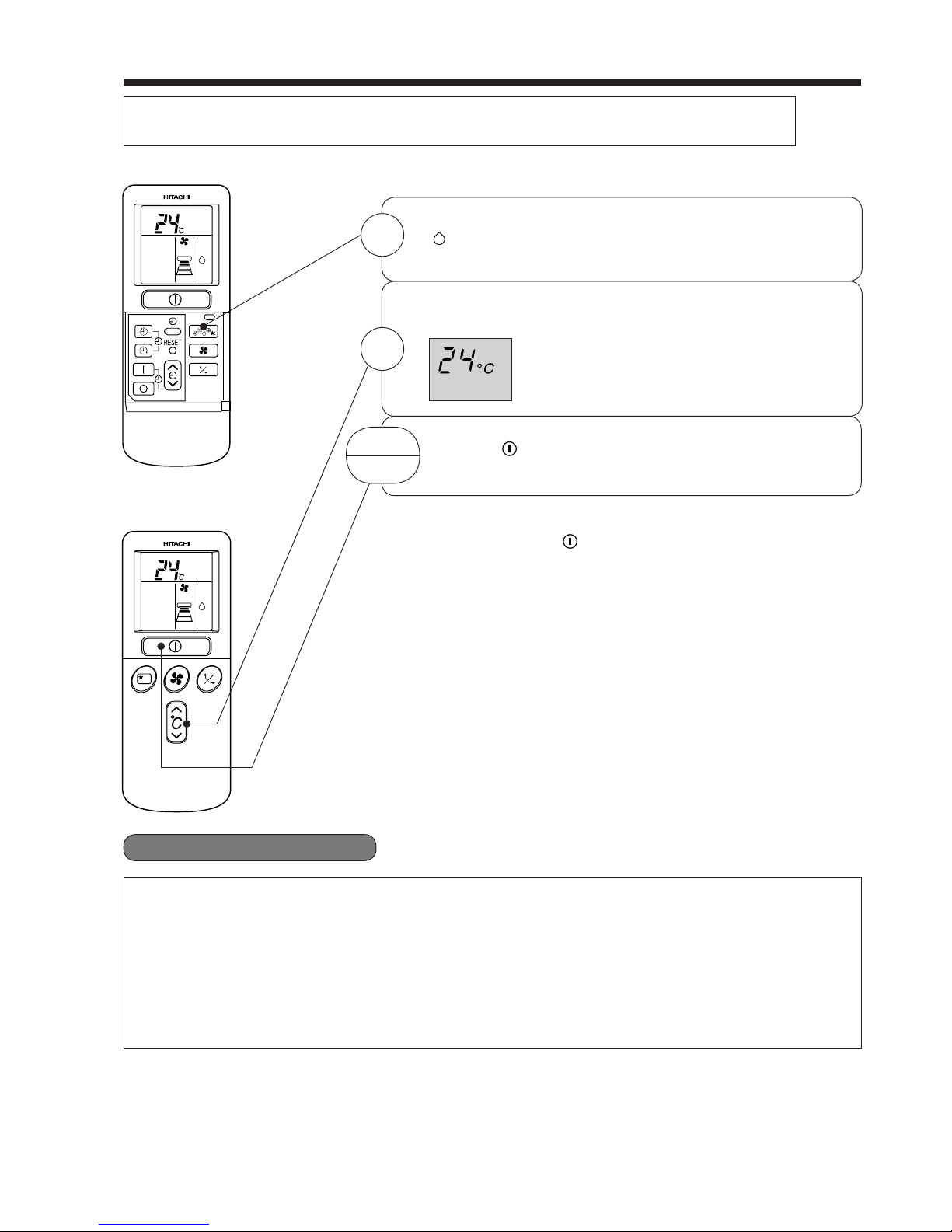 HITACHI

24 °C

RESET

24 °C

HITACHI

24 °C

°C